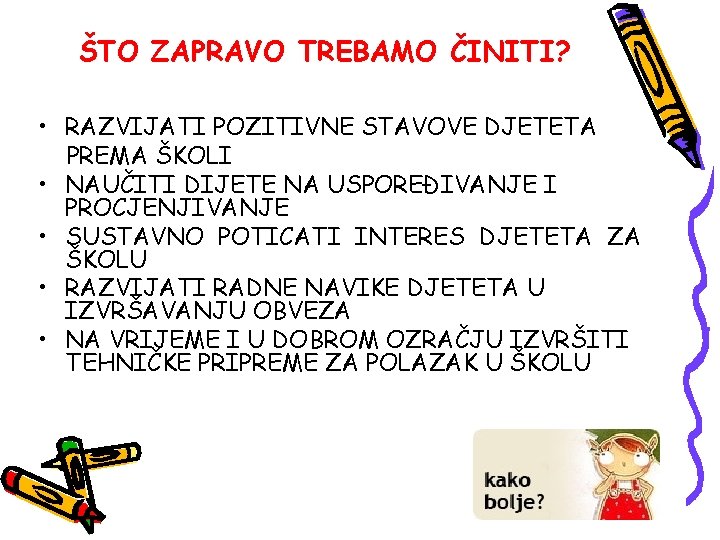 ŠTO ZAPRAVO TREBAMO ČINITI?

• RAZVIJATI POZITIVNE STAVOVE DJETETA PREMA ŠKOLI
• NAUČITI DIJETE NA USPOREĐIVANJE I PROCJENJIVANJE
• SUSTAVNO POTICATI INTERES DJETETA ZA ŠKOLU
• RAZVIJATI RADNE NAVIKE DJETETA U IZVRŠAVANJU OBVEZA
• NA VRIJEME I U DOBROM OZRAČJU IZVRŠITI TEHNIČKE PRIPREME ZA POLAZAK U ŠKOLU

kako bolje?